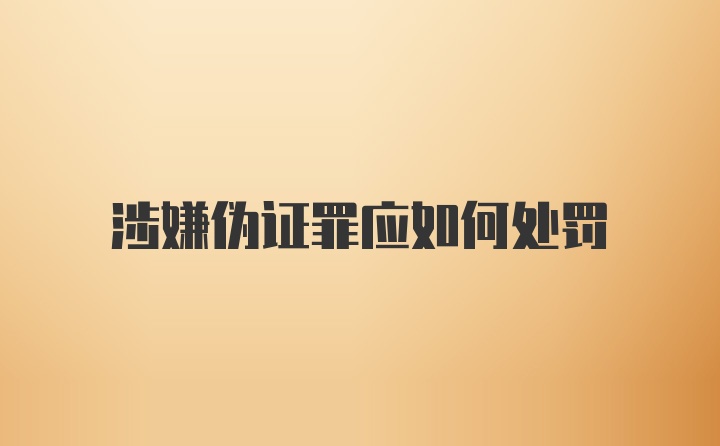 涉嫌伪证罪应如何处罚